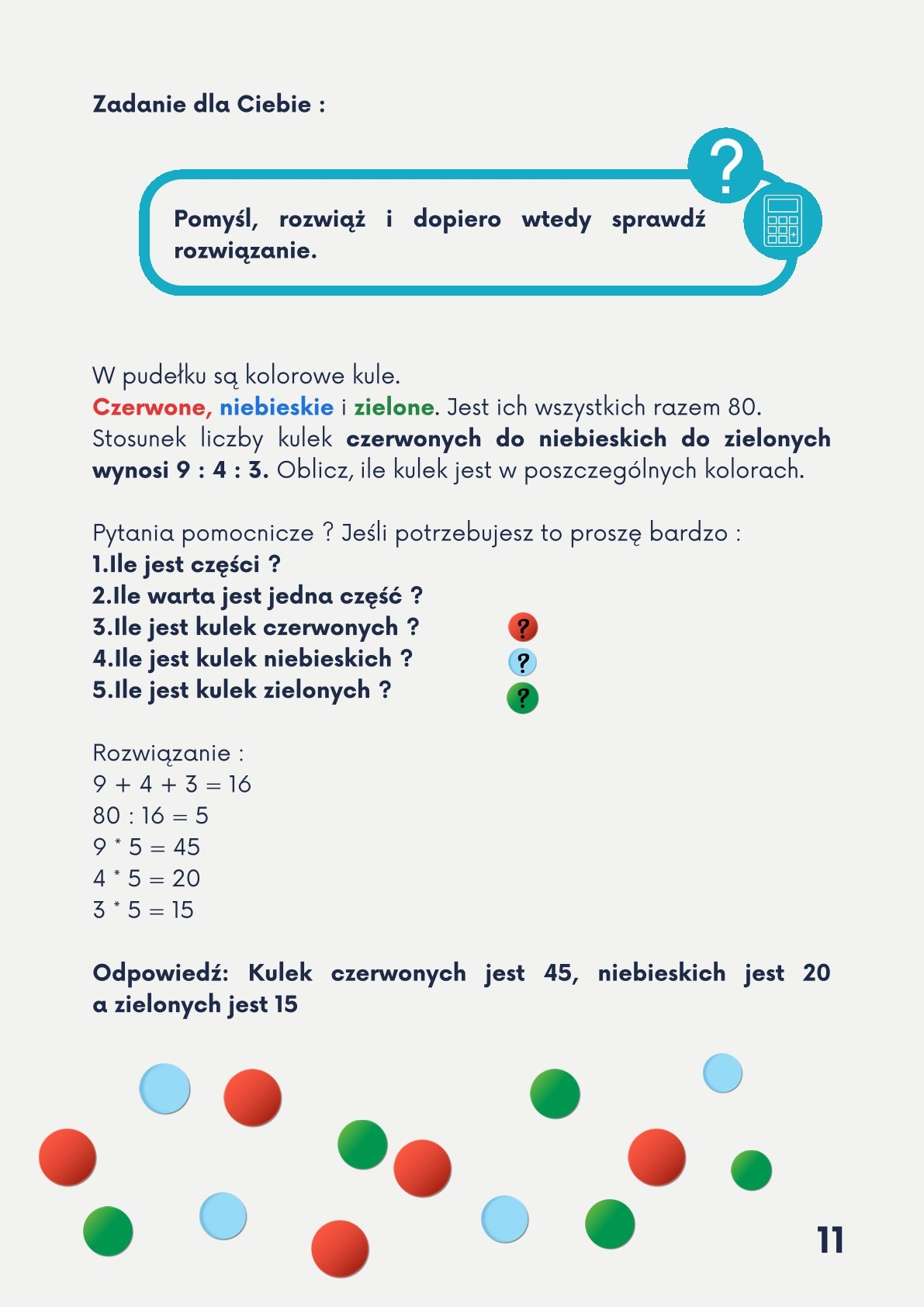 Zadanie dla Ciebie :

?

Pomyśl, rozwiąż i dopiero wtedy sprawdź rozwiązanie.

W pudełku są kolorowe kule.
Czerwone, niebieskie i zielone. Jest ich wszystkich razem 80. Stosunek liczby kulek czerwonych do niebieskich do zielonych wynosi 9 : 4 : 3. Oblicz, ile kulek jest w poszczególnych kolorach.

Pytania pomocnicze ? Jeśli potrzebujesz to proszę bardzo :
1.Ile jest części ?
2.Ile warta jest jedna część ?
3.Ile jest kulek czerwonych ? ?
4.Ile jest kulek niebieskich ? ?
5.Ile jest kulek zielonych ? ?

Rozwiązanie :
9 + 4 + 3 = 16
80 : 16 = 5
9 * 5 = 45
4 * 5 = 20
3 * 5 = 15

Odpowiedź: Kulek czerwonych jest 45, niebieskich jest 20 a zielonych jest 15

11